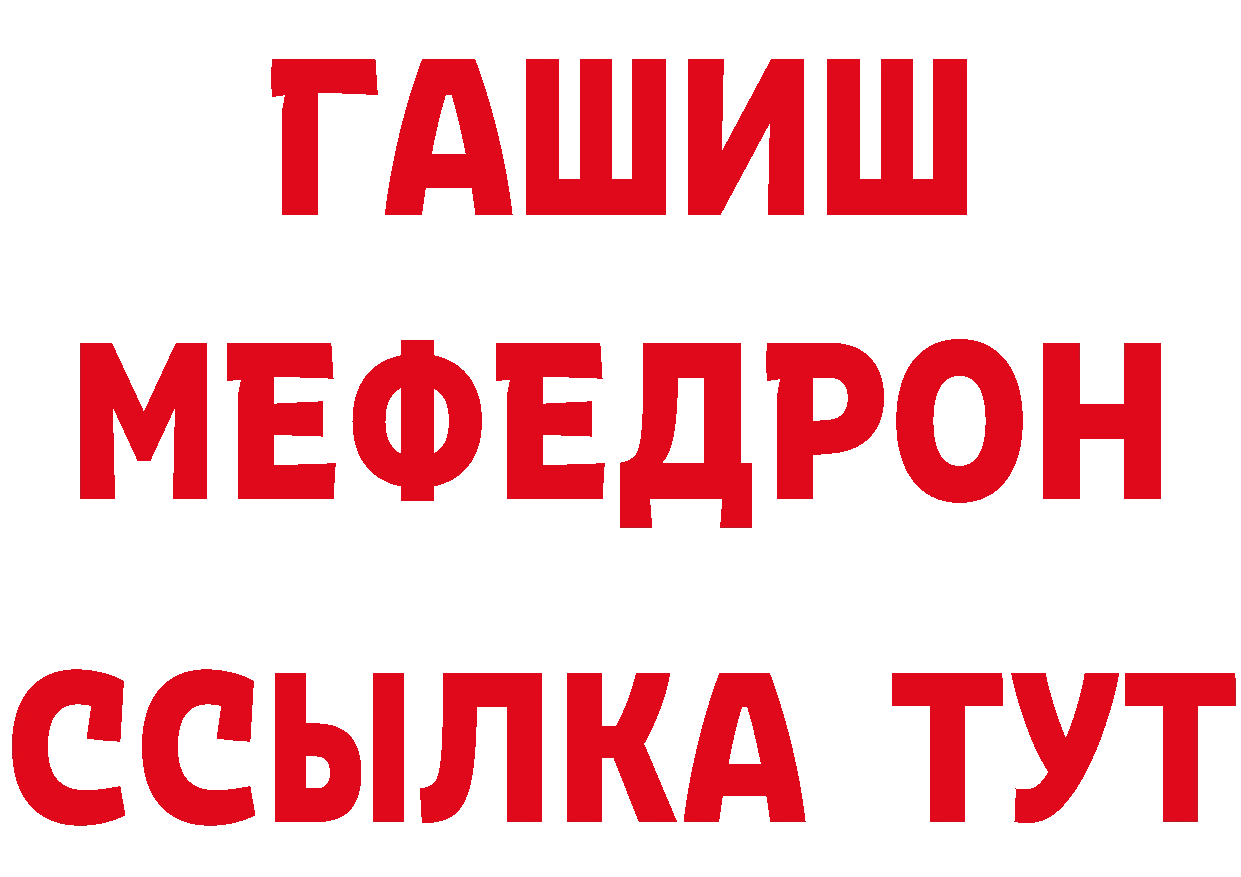 ГАШИШ
МЕФЕДРОН
ССЫЛКА ТУТ